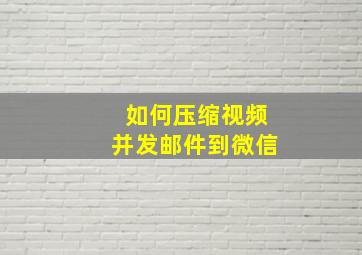 如何压缩视频
并发邮件到微信